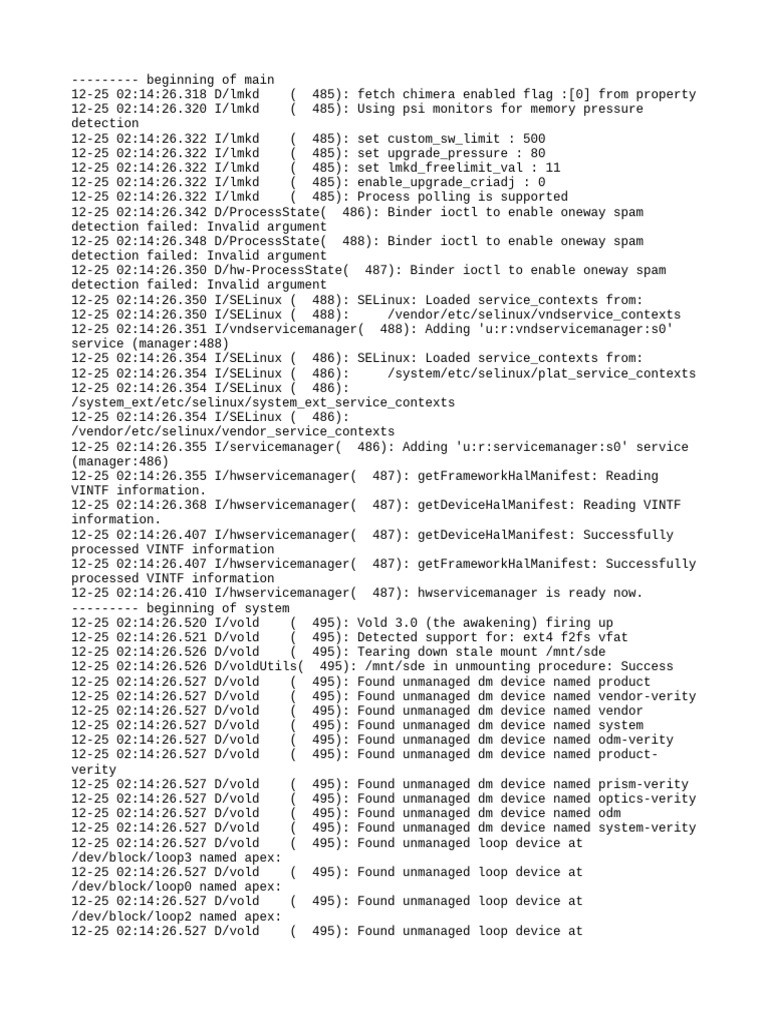 --------- beginning of main
12-25 02:14:26.318 D/lmkd    (  485): fetch chimera enabled flag :[0] from property
12-25 02:14:26.320 I/lmkd    (  485): Using psi monitors for memory pressure detection
12-25 02:14:26.322 I/lmkd    (  485): set custom_sw_limit : 500
12-25 02:14:26.322 I/lmkd    (  485): set upgrade_pressure : 80
12-25 02:14:26.322 I/lmkd    (  485): set lmkd_freelimit_val : 11
12-25 02:14:26.322 I/lmkd    (  485): enable_upgrade_criadj : 0
12-25 02:14:26.322 I/lmkd    (  485): Process polling is supported
12-25 02:14:26.342 D/ProcessState(  486): Binder ioctl to enable oneway spam detection failed: Invalid argument
12-25 02:14:26.348 D/ProcessState(  488): Binder ioctl to enable oneway spam detection failed: Invalid argument
12-25 02:14:26.350 D/hw-ProcessState(  487): Binder ioctl to enable oneway spam detection failed: Invalid argument
12-25 02:14:26.350 I/SELinux (  488): SELinux: Loaded service_contexts from:
12-25 02:14:26.350 I/SELinux (  488):     /vendor/etc/selinux/vndservice_contexts
12-25 02:14:26.351 I/vndservicemanager(  488): Adding 'u:r:vndservicemanager:s0' service (manager:488)
12-25 02:14:26.354 I/SELinux (  486): SELinux: Loaded service_contexts from:
12-25 02:14:26.354 I/SELinux (  486):     /system/etc/selinux/plat_service_contexts
12-25 02:14:26.354 I/SELinux (  486): /system_ext/etc/selinux/system_ext_service_contexts
12-25 02:14:26.354 I/SELinux (  486): /vendor/etc/selinux/vendor_service_contexts
12-25 02:14:26.355 I/servicemanager(  486): Adding 'u:r:servicemanager:s0' service (manager:486)
12-25 02:14:26.355 I/hwservicemanager(  487): getFrameworkHalManifest: Reading VINTF information.
12-25 02:14:26.368 I/hwservicemanager(  487): getDeviceHalManifest: Reading VINTF information.
12-25 02:14:26.407 I/hwservicemanager(  487): getDeviceHalManifest: Successfully processed VINTF information
12-25 02:14:26.407 I/hwservicemanager(  487): getFrameworkHalManifest: Successfully processed VINTF information
12-25 02:14:26.410 I/hwservicemanager(  487): hwservicemanager is ready now.
--------- beginning of system
12-25 02:14:26.520 I/vold    (  495): Vold 3.0 (the awakening) firing up
12-25 02:14:26.521 D/vold    (  495): Detected support for: ext4 f2fs vfat
12-25 02:14:26.526 D/vold    (  495): Tearing down stale mount /mnt/sde
12-25 02:14:26.526 D/voldUtils(  495): /mnt/sde in unmounting procedure: Success
12-25 02:14:26.527 D/vold    (  495): Found unmanaged dm device named product
12-25 02:14:26.527 D/vold    (  495): Found unmanaged dm device named vendor-verity
12-25 02:14:26.527 D/vold    (  495): Found unmanaged dm device named vendor
12-25 02:14:26.527 D/vold    (  495): Found unmanaged dm device named system
12-25 02:14:26.527 D/vold    (  495): Found unmanaged dm device named odm-verity
12-25 02:14:26.527 D/vold    (  495): Found unmanaged dm device named product-verity
12-25 02:14:26.527 D/vold    (  495): Found unmanaged dm device named prism-verity
12-25 02:14:26.527 D/vold    (  495): Found unmanaged dm device named optics-verity
12-25 02:14:26.527 D/vold    (  495): Found unmanaged dm device named odm
12-25 02:14:26.527 D/vold    (  495): Found unmanaged dm device named system-verity
12-25 02:14:26.527 D/vold    (  495): Found unmanaged loop device at /dev/block/loop3 named apex:
12-25 02:14:26.527 D/vold    (  495): Found unmanaged loop device at /dev/block/loop0 named apex:
12-25 02:14:26.527 D/vold    (  495): Found unmanaged loop device at /dev/block/loop2 named apex:
12-25 02:14:26.527 D/vold    (  495): Found unmanaged loop device at